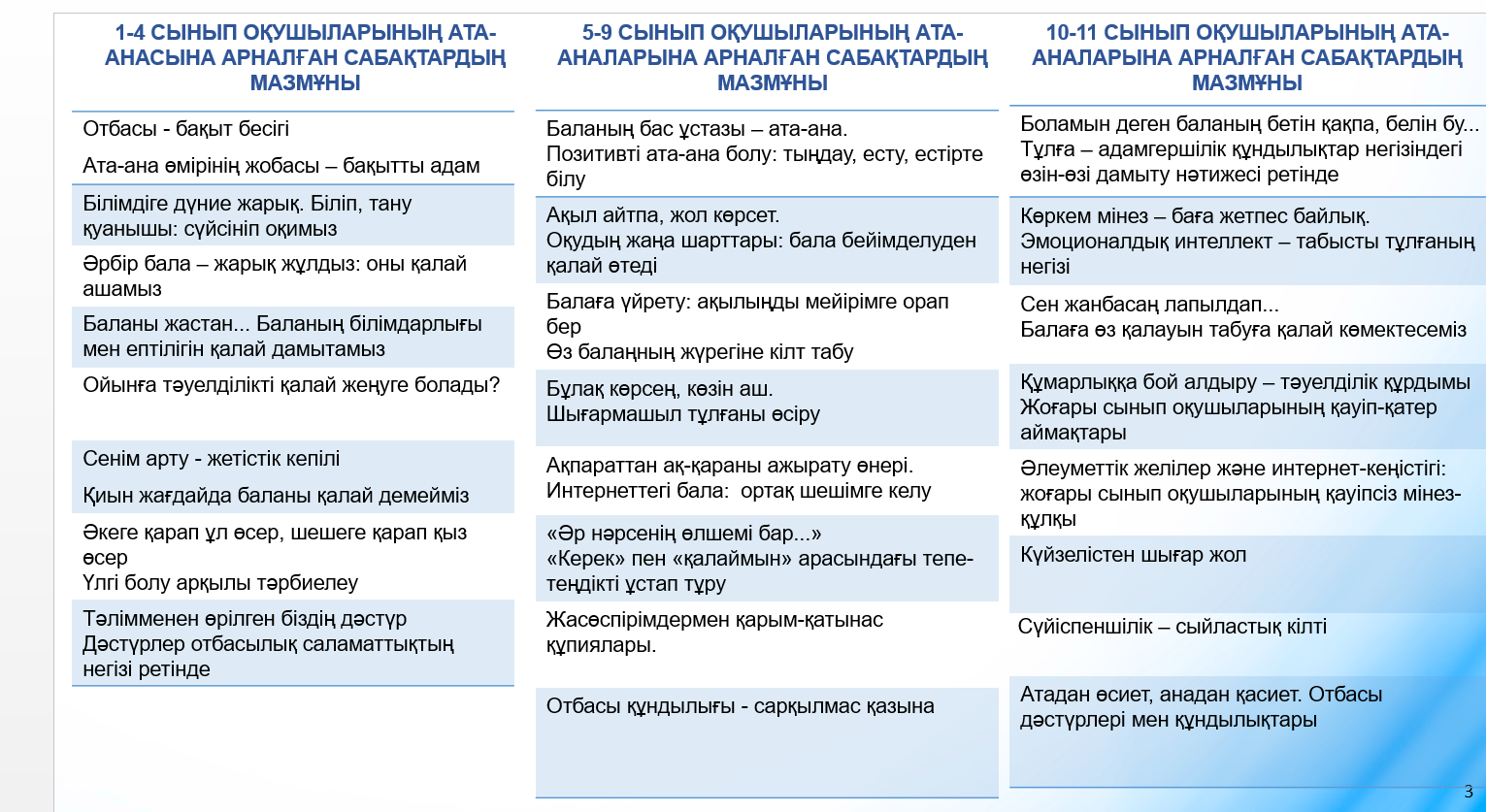 1-4 СЫНЫП ОҚУШЫЛАРЫНЫҢ АТА-АНАСЫНА АРНАЛҒАН САБАҚТАРДЫҢ МАЗМҰНЫ

Отбасы - бақыт бесігі

Ата-ана өмірінің жобасы – бақытты адам

Білімдіге дүние жарық. Біліп, тану қуанышы: сүйсініп оқимыз

Әрбір бала – жарық жұлдыз: оны қалай ашамыз

Баланы жастан... Баланың білімдарлығы мен ептілігін қалай дамытамыз

Ойынға тәуелділікті қалай жеңуге болады?

Сенім арту - жетістік кепілі

Қиын жағдайда баланы қалай демейміз

Әкеге қарап ұл өсер, шешеге қарап қыз өсер
Үлгі болу арқылы тәрбиелеу

Тәлімменен өрілген біздің дәстүр
Дәстүрлер отбасылық саламаттықтың негізі ретінде

5-9 СЫНЫП ОҚУШЫЛАРЫНЫҢ АТА-АНАЛАРЫНА АРНАЛҒАН САБАҚТАРДЫҢ МАЗМҰНЫ

Баланың бас ұстазы – ата-ана.
Позитивті ата-ана болу: тыңдау, есту, естірте білу

Ақыл айтпа, жол көрсет.
Оқудың жаңа шарттары: бала бейімделуден қалай өтеді

Балаға үйрету: ақылыңды мейірімге орап бер
Өз балаңның жүрегіне кілт табу

Бұлақ көрсең, көзін аш.
Шығармашыл тұлғаны өсіру

Ақпараттан ақ-қараны ажырату өнері.
Интернеттегі бала: ортақ шешімге келу

«Әр нәрсенің өлшемі бар...»
«Керек» пен «қалаймын» арасындағы тепе-теңдікті ұстап тұру

Жасөспірімдермен қарым-қатынас құпиялары.

Отбасы құндылығы - сарқылмас қазына

10-11 СЫНЫП ОҚУШЫЛАРЫНЫҢ АТА-АНАЛАРЫНА АРНАЛҒАН САБАҚТАРДЫҢ МАЗМҰНЫ

Боламын деген баланың бетін қақпа, белін бу...
Тұлға – адамгершілік құндылықтар негізіндегі өзін-өзі дамыту нәтижесі ретінде

Көркем мінез – баға жетпес байлық.
Эмоционалдық интеллект – табысты тұлғаның негізі

Сен жанбасаң лапылдап...
Балаға өз қалауын табуға қалай көмектесеміз

Құмарлыққа бой алдыру – тәуелділік құрдымы
Жоғары сынып оқушыларының қауіп-қатер аймақтары

Әлеуметтік желілер және интернет-кеңістігі: жоғары сынып оқушыларының қауіпсіз мінез-құлқы

Күйзелістен шығар жол

Сүйіспеншілік – сыйластық кілті

Атадан өсиет, анадан қасиет. Отбасы дәстүрлері мен құндылықтары

3